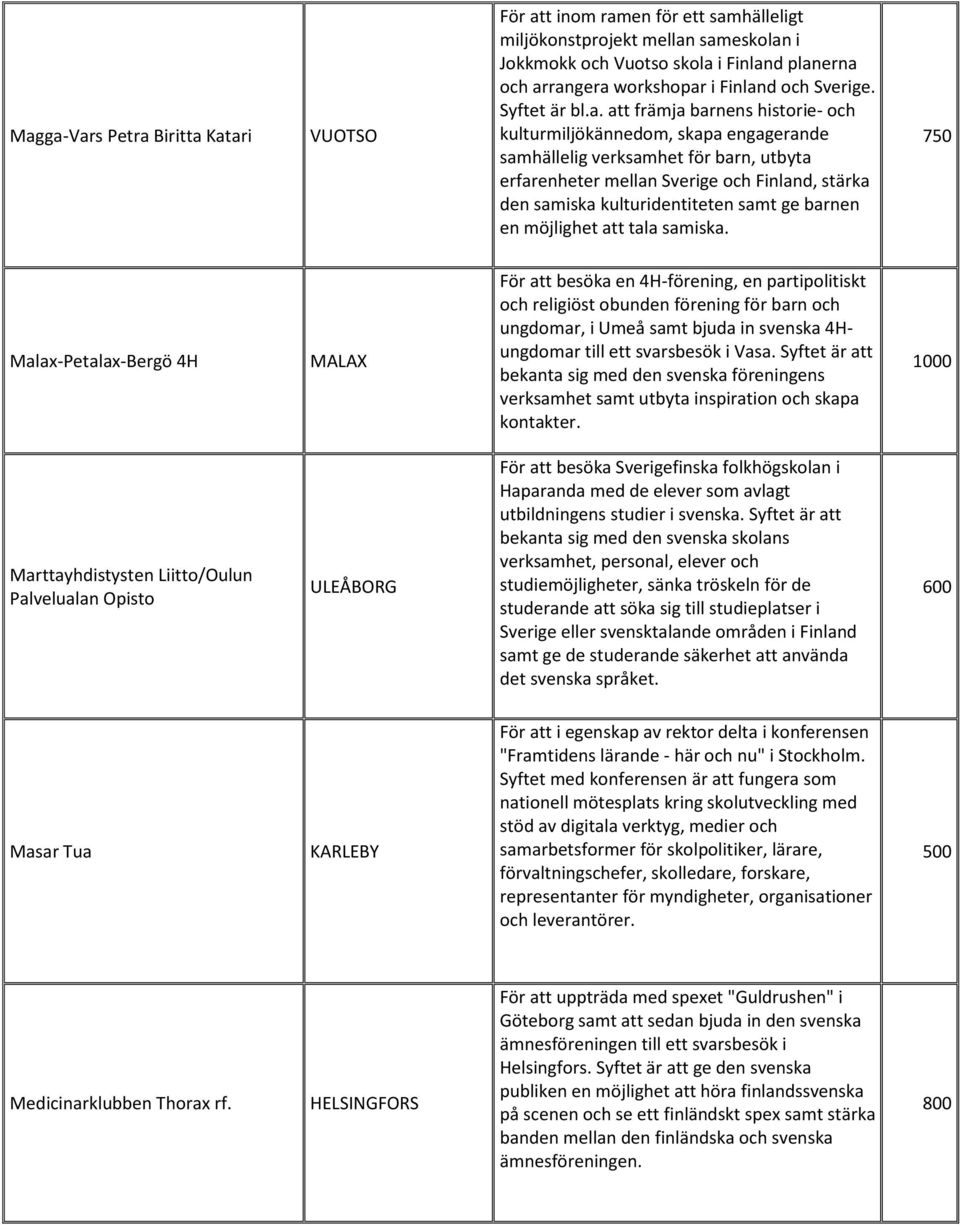 | | | | |
|---|---|---|---|
| Magga-Vars Petra Biritta Katari | VUOTSO | För att inom ramen för ett samhälleligt miljökonstprojekt mellan sameskolan i Jokkmokk och Vuotso skola i Finland planerna och arrangera workshopar i Finland och Sverige. Syftet är bl.a. att främja barnens historie- och kulturmiljökännedom, skapa engagerande samhällelig verksamhet för barn, utbyta erfarenheter mellan Sverige och Finland, stärka den samiska kulturidentiteten samt ge barnen en möjlighet att tala samiska. | 750 |
| Malax-Petalax-Bergö 4H | MALAX | För att besöka en 4H-förening, en partipolitiskt och religiöst obunden förening för barn och ungdomar, i Umeå samt bjuda in svenska 4H-ungdomar till ett svarsbesök i Vasa. Syftet är att bekanta sig med den svenska föreningens verksamhet samt utbyta inspiration och skapa kontakter. | 1000 |
| Marttayhdistysten Liitto/Oulun Palvelualan Opisto | ULEÅBORG | För att besöka Sverigefinska folkhögskolan i Haparanda med de elever som avlagt utbildningens studier i svenska. Syftet är att bekanta sig med den svenska skolans verksamhet, personal, elever och studiemöjligheter, sänka tröskeln för de studerande att söka sig till studieplatser i Sverige eller svensktalande områden i Finland samt ge de studerande säkerhet att använda det svenska språket. | 600 |
| Masar Tua | KARLEBY | För att i egenskap av rektor delta i konferensen "Framtidens lärande - här och nu" i Stockholm. Syftet med konferensen är att fungera som nationell mötesplats kring skolutveckling med stöd av digitala verktyg, medier och samarbetsformer för skolpolitiker, lärare, förvaltningschefer, skolledare, forskare, representanter för myndigheter, organisationer och leverantörer. | 500 |
| Medicinarklubben Thorax rf. | HELSINGFORS | För att uppträda med spexet "Guldrushen" i Göteborg samt att sedan bjuda in den svenska ämnesföreningen till ett svarsbesök i Helsingfors. Syftet är att ge den svenska publiken en möjlighet att höra finlandssvenska på scenen och se ett finländskt spex samt stärka banden mellan den finländska och svenska ämnesföreningen. | 800 |